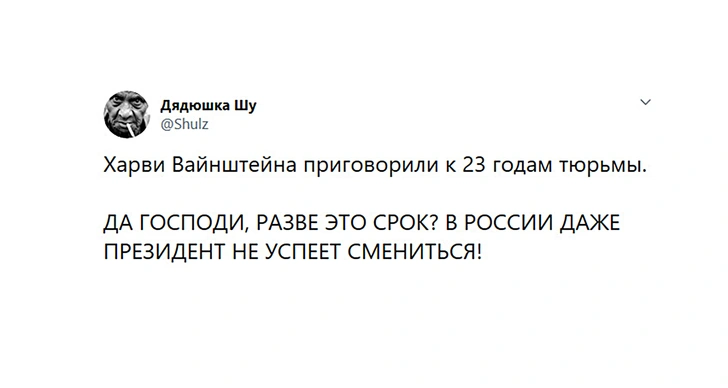 Дядюшка Шу
@Shulz

Харви Вайнштейна приговорили к 23 годам тюрьмы.

ДА ГОСПОДИ, РАЗВЕ ЭТО СРОК? В РОССИИ ДАЖЕ ПРЕЗИДЕНТ НЕ УСПЕЕТ СМЕНИТЬСЯ!